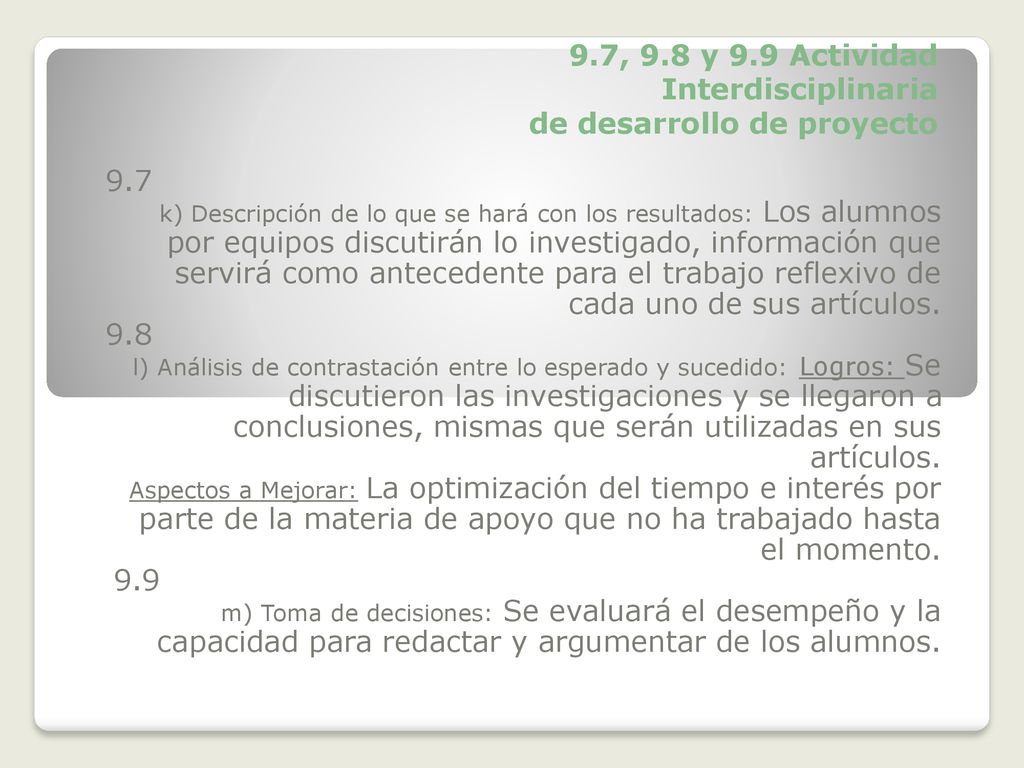 9.7, 9.8 y 9.9 Actividad Interdisciplinaria de desarrollo de proyecto

9.7

k) Descripción de lo que se hará con los resultados: Los alumnos por equipos discutirán lo investigado, información que servirá como antecedente para el trabajo reflexivo de cada uno de sus artículos.

9.8

l) Análisis de contrastación entre lo esperado y sucedido: Logros: Se discutieron las investigaciones y se llegaron a conclusiones, mismas que serán utilizadas en sus artículos.

Aspectos a Mejorar: La optimización del tiempo e interés por parte de la materia de apoyo que no ha trabajado hasta el momento.

9.9

m) Toma de decisiones: Se evaluará el desempeño y la capacidad para redactar y argumentar de los alumnos.